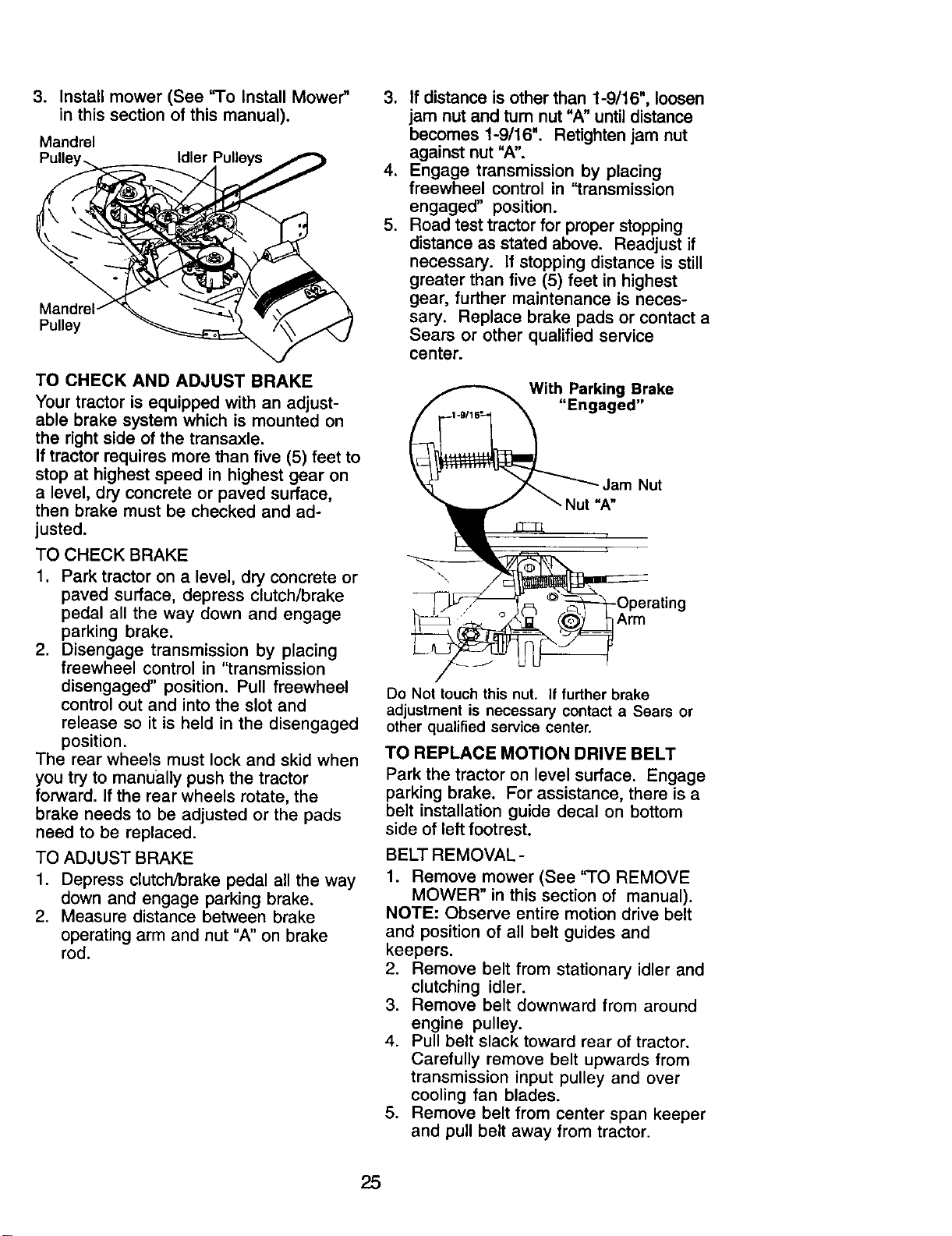 3. Install mower (See "To Install Mower" in this section of this manual).

Mandrel Pulley

Idler Pulleys

Mandrel Pulley

TO CHECK AND ADJUST BRAKE

Your tractor is equipped with an adjustable brake system which is mounted on the right side of the transaxle.
If tractor requires more than five (5) feet to stop at highest speed in highest gear on a level, dry concrete or paved surface, then brake must be checked and adjusted.

TO CHECK BRAKE

1. Park tractor on a level, dry concrete or paved surface, depress clutch/brake pedal all the way down and engage parking brake.
2. Disengage transmission by placing freewheel control in "transmission disengaged" position. Pull freewheel control out and into the slot and release so it is held in the disengaged position.

The rear wheels must lock and skid when you try to manually push the tractor forward. If the rear wheels rotate, the brake needs to be adjusted or the pads need to be replaced.

TO ADJUST BRAKE

1. Depress clutch/brake pedal all the way down and engage parking brake.
2. Measure distance between brake operating arm and nut "A" on brake rod.
3. If distance is other than 1-9/16", loosen jam nut and turn nut "A" until distance becomes 1-9/16". Retighten jam nut against nut "A".
4. Engage transmission by placing freewheel control in "transmission engaged" position.
5. Road test tractor for proper stopping distance as stated above. Readjust if necessary. If stopping distance is still greater than five (5) feet in highest gear, further maintenance is necessary. Replace brake pads or contact a Sears or other qualified service center.

With Parking Brake "Engaged"

1-9/16"

Jam Nut

Nut "A"

Operating Arm

Do Not touch this nut. If further brake adjustment is necessary contact a Sears or other qualified service center.

TO REPLACE MOTION DRIVE BELT

Park the tractor on level surface. Engage parking brake. For assistance, there is a belt installation guide decal on bottom side of left footrest.

BELT REMOVAL -

1. Remove mower (See "TO REMOVE MOWER" in this section of manual).

NOTE: Observe entire motion drive belt and position of all belt guides and keepers.

2. Remove belt from stationary idler and clutching idler.
3. Remove belt downward from around engine pulley.
4. Pull belt slack toward rear of tractor. Carefully remove belt upwards from transmission input pulley and over cooling fan blades.
5. Remove belt from center span keeper and pull belt away from tractor.

25